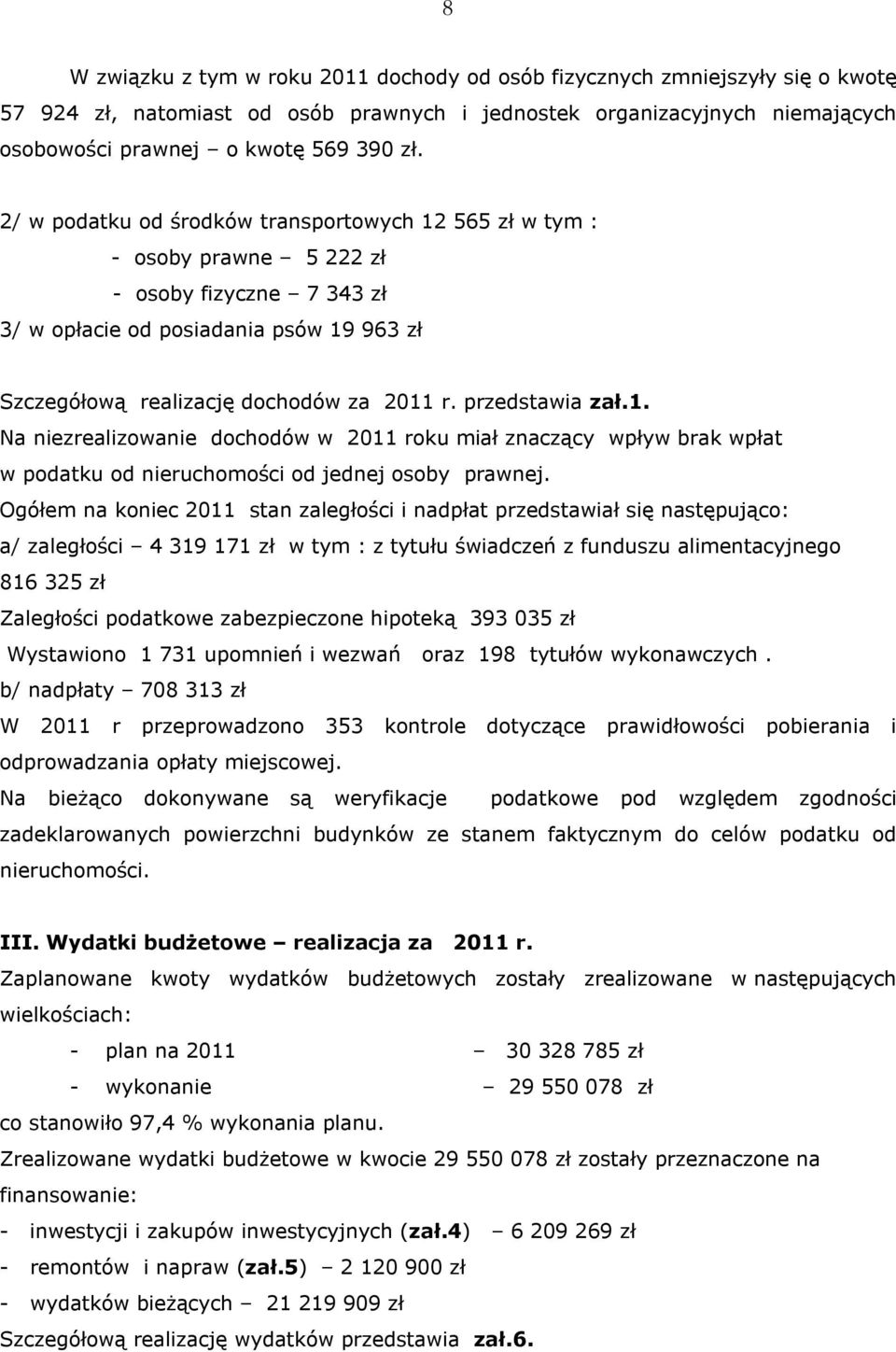 8

W związku z tym w roku 2011 dochody od osób fizycznych zmniejszyły się o kwotę 57 924 zł, natomiast od osób prawnych i jednostek organizacyjnych niemających osobowości prawnej – o kwotę 569 390 zł.

2/ w podatku od środków transportowych 12 565 zł w tym :

- osoby prawne – 5 222 zł

- osoby fizyczne – 7 343 zł

3/ w opłacie od posiadania psów 19 963 zł

Szczegółową realizację dochodów za 2011 r. przedstawia zał.1.

Na niezrealizowanie dochodów w 2011 roku miał znaczący wpływ brak wpłat w podatku od nieruchomości od jednej osoby prawnej.

Ogółem na koniec 2011 stan zaległości i nadpłat przedstawiał się następująco:

a/ zaległości – 4 319 171 zł w tym : z tytułu świadczeń z funduszu alimentacyjnego 816 325 zł

Zaległości podatkowe zabezpieczone hipoteką 393 035 zł

Wystawiono 1 731 upomnień i wezwań oraz 198 tytułów wykonawczych .

b/ nadpłaty – 708 313 zł

W 2011 r przeprowadzono 353 kontrole dotyczące prawidłowości pobierania i odprowadzania opłaty miejscowej.

Na bieżąco dokonywane są weryfikacje podatkowe pod względem zgodności zadeklarowanych powierzchni budynków ze stanem faktycznym do celów podatku od nieruchomości.

III. Wydatki budżetowe – realizacja za 2011 r.

Zaplanowane kwoty wydatków budżetowych zostały zrealizowane w następujących wielkościach:

- plan na 2011 – 30 328 785 zł

- wykonanie – 29 550 078 zł

co stanowiło 97,4 % wykonania planu.

Zrealizowane wydatki budżetowe w kwocie 29 550 078 zł zostały przeznaczone na finansowanie:

- inwestycji i zakupów inwestycyjnych (zał.4) – 6 209 269 zł

- remontów i napraw (zał.5) – 2 120 900 zł

- wydatków bieżących – 21 219 909 zł

Szczegółową realizację wydatków przedstawia zał.6.